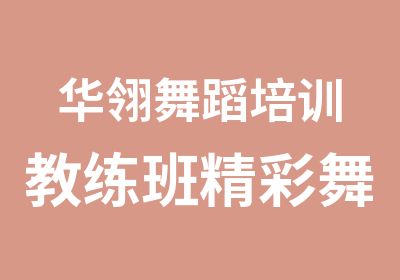 华翎舞蹈培训
教练班精彩舞